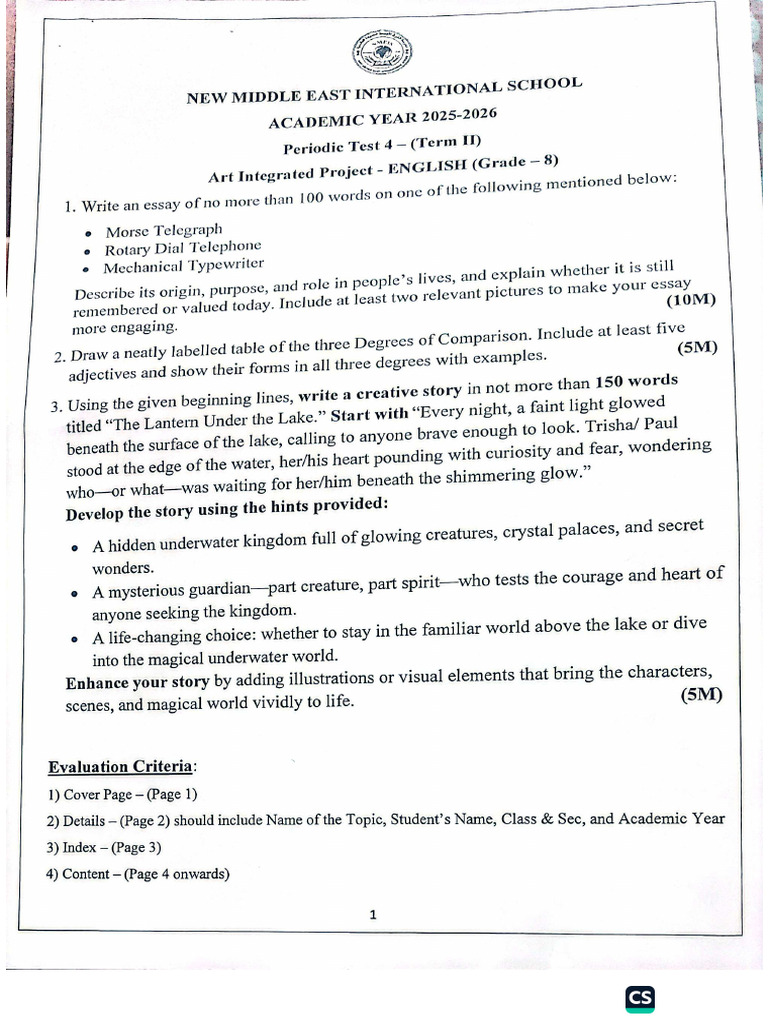 NEW MIDDLE EAST INTERNATIONAL SCHOOL
ACADEMIC YEAR 2025-2026
Periodic Test 4 – (Term II)
Art Integrated Project - ENGLISH (Grade – 8)

1. Write an essay of no more than 100 words on one of the following mentioned below:

• Morse Telegraph
• Rotary Dial Telephone
• Mechanical Typewriter

Describe its origin, purpose, and role in people's lives, and explain whether it is still remembered or valued today. Include at least two relevant pictures to make your essay more engaging. (10M)

2. Draw a neatly labelled table of the three Degrees of Comparison. Include at least five adjectives and show their forms in all three degrees with examples. (5M)

3. Using the given beginning lines, write a creative story in not more than 150 words titled "The Lantern Under the Lake." Start with "Every night, a faint light glowed beneath the surface of the lake, calling to anyone brave enough to look. Trisha/ Paul stood at the edge of the water, her/his heart pounding with curiosity and fear, wondering who—or what—was waiting for her/him beneath the shimmering glow."

Develop the story using the hints provided:

• A hidden underwater kingdom full of glowing creatures, crystal palaces, and secret wonders.
• A mysterious guardian—part creature, part spirit—who tests the courage and heart of anyone seeking the kingdom.
• A life-changing choice: whether to stay in the familiar world above the lake or dive into the magical underwater world.

Enhance your story by adding illustrations or visual elements that bring the characters, scenes, and magical world vividly to life. (5M)

Evaluation Criteria:
1) Cover Page – (Page 1)
2) Details – (Page 2) should include Name of the Topic, Student's Name, Class & Sec, and Academic Year
3) Index – (Page 3)
4) Content – (Page 4 onwards)

1

CS